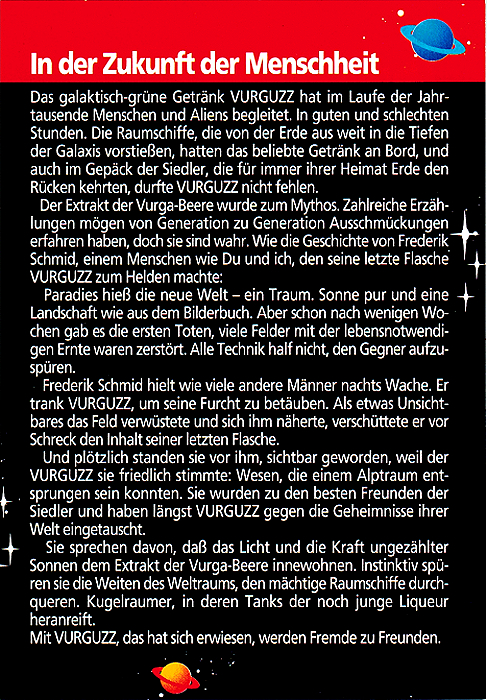 In der Zukunft der Menschheit

Das galaktisch-grüne Getränk VURGUZZ hat im Laufe der Jahrtausende Menschen und Aliens begleitet. In guten und schlechten Stunden. Die Raumschiffe, die von der Erde aus weit in die Tiefen der Galaxis vorstießen, hatten das beliebte Getränk an Bord, und auch im Gepäck der Siedler, die für immer ihrer Heimat Erde den Rücken kehrten, durfte VURGUZZ nicht fehlen.

Der Extrakt der Vurga-Beere wurde zum Mythos. Zahlreiche Erzählungen mögen von Generation zu Generation Ausschmückungen erfahren haben, doch sie sind wahr. Wie die Geschichte von Frederik Schmid, einem Menschen wie Du und ich, den seine letzte Flasche VURGUZZ zum Helden machte:

Paradies hieß die neue Welt – ein Traum. Sonne pur und eine Landschaft wie aus dem Bilderbuch. Aber schon nach wenigen Wochen gab es die ersten Toten, viele Felder mit der lebensnotwendigen Ernte waren zerstört. Alle Technik half nicht, den Gegner aufzuspüren.

Frederik Schmid hielt wie viele andere Männer nachts Wache. Er trank VURGUZZ, um seine Furcht zu betäuben. Als etwas Unsichtbares das Feld verwüstete und sich ihm näherte, verschüttete er vor Schreck den Inhalt seiner letzten Flasche.

Und plötzlich standen sie vor ihm, sichtbar geworden, weil der VURGUZZ sie friedlich stimmte: Wesen, die einem Alptraum entsprungen sein konnten. Sie wurden zu den besten Freunden der Siedler und haben längst VURGUZZ gegen die Geheimnisse ihrer Welt eingetauscht.

Sie sprechen davon, daß das Licht und die Kraft ungezählter Sonnen dem Extrakt der Vurga-Beere innewohnen. Instinktiv spüren sie die Weiten des Weltraums, den mächtige Raumschiffe durchqueren. Kugelraumer, in deren Tanks der noch junge Liqueur heranreift.
Mit VURGUZZ, das hat sich erwiesen, werden Fremde zu Freunden.